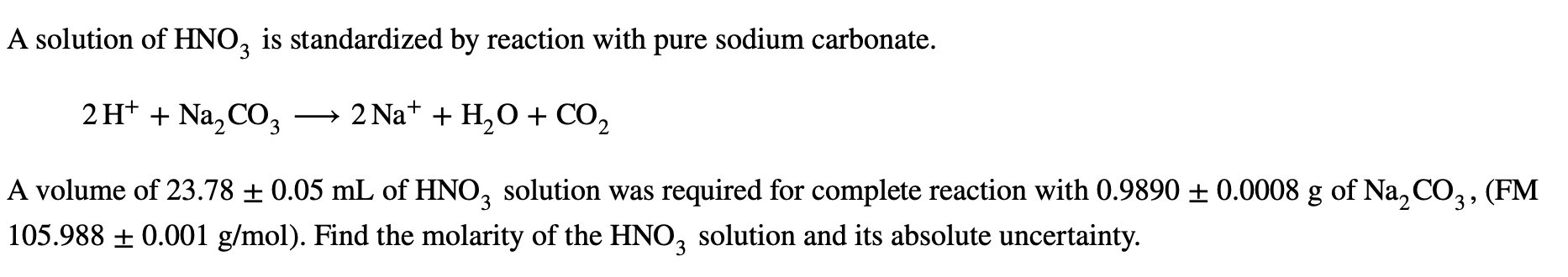 A solution of $HNO_3$ is standardized by reaction with pure sodium carbonate.

$2\,H^+ + Na_2CO_3 \longrightarrow 2\,Na^+ + H_2O + CO_2$

A volume of $23.78 \pm 0.05$ mL of $HNO_3$ solution was required for complete reaction with $0.9890 \pm 0.0008$ g of $Na_2CO_3$, (FM $105.988 \pm 0.001$ g/mol). Find the molarity of the $HNO_3$ solution and its absolute uncertainty.